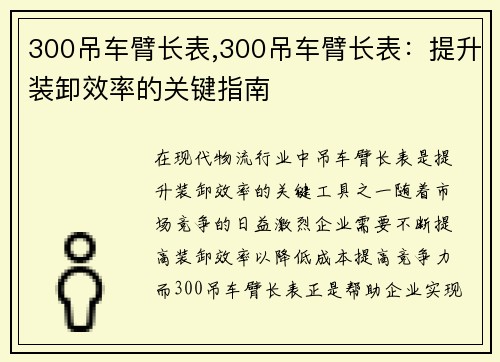 300吊车臂长表,300吊车臂长表：提升装卸效率的关键指南

在现代物流行业中吊车臂长表是提升装卸效率的关键工具之一随着市场竞争的日益激烈企业需要不断提高装卸效率以降低成本提高竞争力而300吊车臂长表正是帮助企业实现